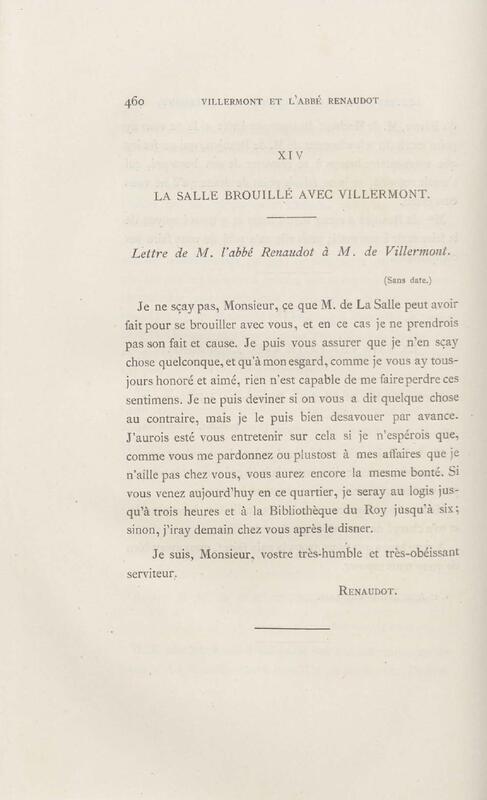 460 VILLERMONT ET L'ABBÉ RENAUDOT

XIV

LA SALLE BROUILLÉ AVEC VILLERMONT.

Lettre de M. l'abbé Renaudot à M. de Villermont.

(Sans date.)

Je ne sçay pas, Monsieur, ce que M. de La Salle peut avoir fait pour se brouiller avec vous, et en ce cas je ne prendrois pas son fait et cause. Je puis vous assurer que je n'en sçay chose quelconque, et qu'à mon esgard, comme je vous ay tousjours honoré et aimé, rien n'est capable de me faire perdre ces sentimens. Je ne puis deviner si on vous a dit quelque chose au contraire, mais je le puis bien desavouer par avance. J'aurois esté vous entretenir sur cela si je n'espérois que, comme vous me pardonnez ou plustost à mes affaires que je n'aille pas chez vous, vous aurez encore la mesme bonté. Si vous venez aujourd'huy en ce quartier, je seray au logis jusqu'à trois heures et à la Bibliothèque du Roy jusqu'à six; sinon, j'iray demain chez vous après le disner.

Je suis, Monsieur, vostre très-humble et très-obéissant serviteur,

RENAUDOT.